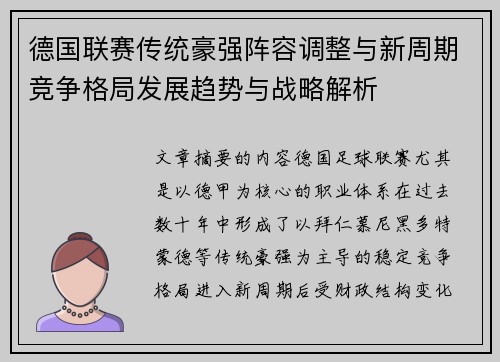 德国联赛传统豪强阵容调整与新周期竞争格局发展趋势与战略解析

文章摘要的内容德国足球联赛尤其是以德甲为核心的职业体系在过去数十年中形成了以拜仁慕尼黑多特蒙德等传统豪强为主导的稳定竞争格局进入新周期后受财政结构变化